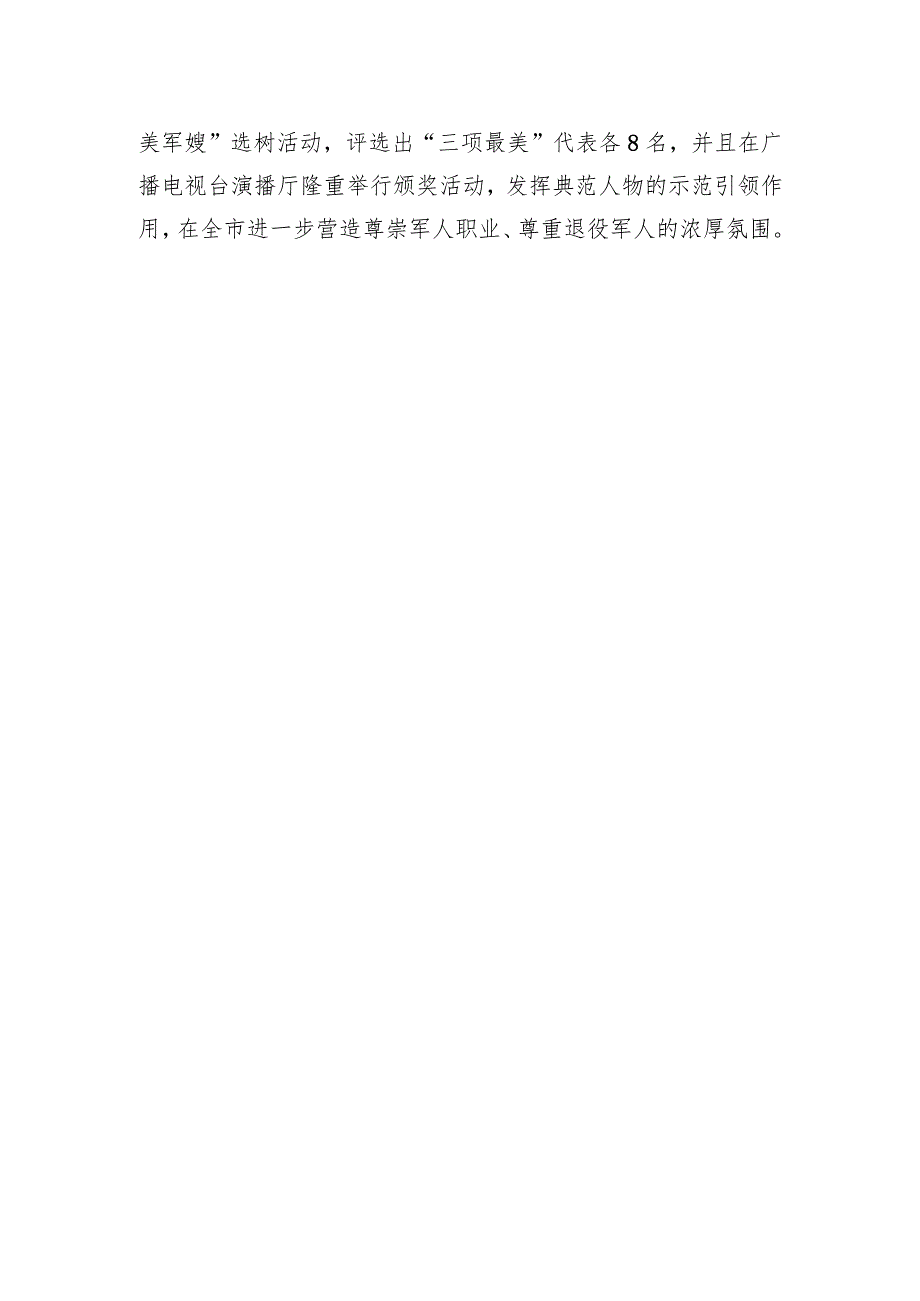 美军嫂”选树活动，评选出“三项最美”代表各8名，并且在广播电视台演播厅隆重举行颁奖活动，发挥典范人物的示范引领作用，在全市进一步营造尊崇军人职业、尊重退役军人的浓厚氛围。